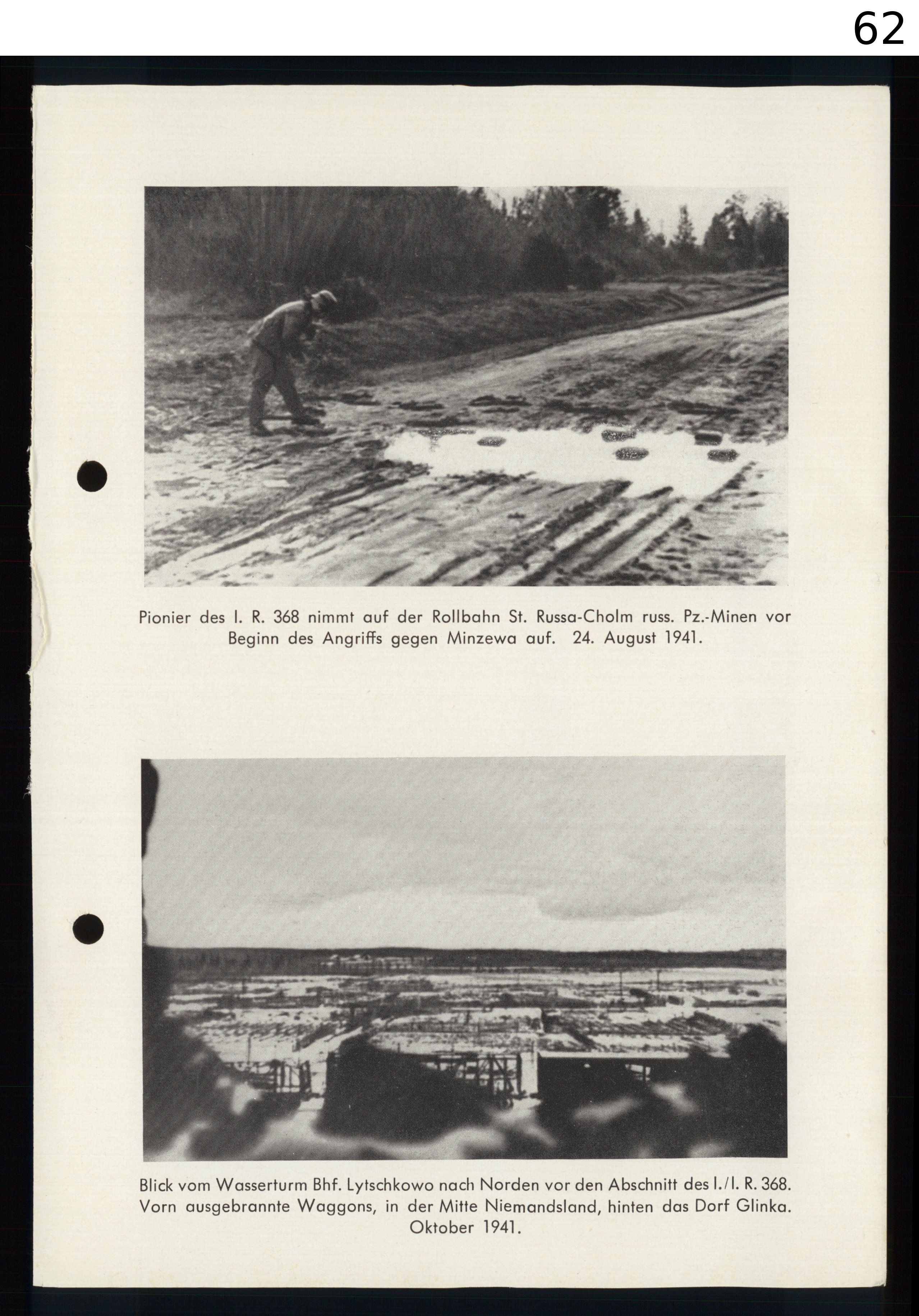 62

Pionier des I. R. 368 nimmt auf der Rollbahn St. Russa-Cholm russ. Pz.-Minen vor Beginn des Angriffs gegen Minzewa auf. 24. August 1941.

Blick vom Wasserturm Bhf. Lytschkowo nach Norden vor den Abschnitt des I./I. R. 368. Vorn ausgebrannte Waggons, in der Mitte Niemandsland, hinten das Dorf Glinka. Oktober 1941.